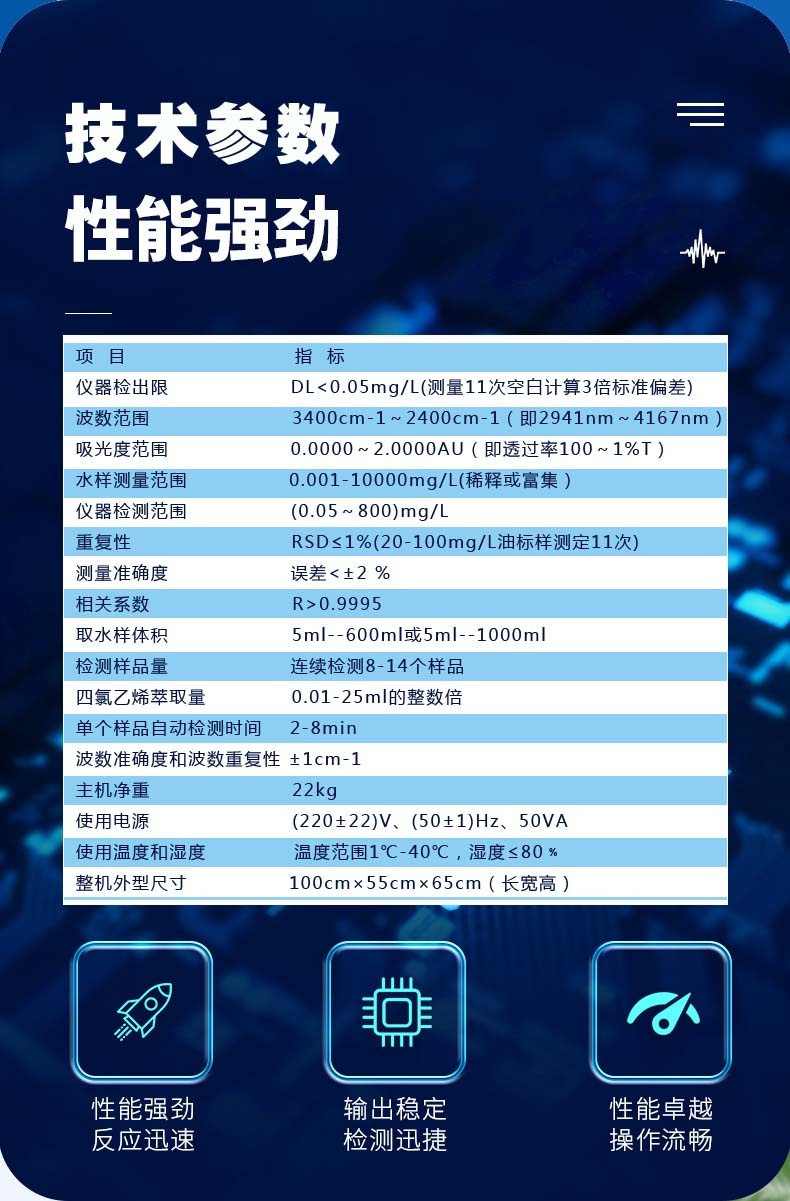 技术参数
性能强劲

| 项 目 | 指 标 |
|---|---|
| 仪器检出限 | DL<0.05mg/L(测量11次空白计算3倍标准偏差) |
| 波数范围 | 3400cm-1～2400cm-1（即2941nm～4167nm） |
| 吸光度范围 | 0.0000～2.0000AU（即透过率100～1%T） |
| 水样测量范围 | 0.001-10000mg/L(稀释或富集） |
| 仪器检测范围 | (0.05～800)mg/L |
| 重复性 | RSD≤1%(20-100mg/L油标样测定11次) |
| 测量准确度 | 误差<±2 % |
| 相关系数 | R>0.9995 |
| 取水样体积 | 5ml--600ml或5ml--1000ml |
| 检测样品量 | 连续检测8-14个样品 |
| 四氯乙烯萃取量 | 0.01-25ml的整数倍 |
| 单个样品自动检测时间 | 2-8min |
| 波数准确度和波数重复性 | ±1cm-1 |
| 主机净重 | 22kg |
| 使用电源 | (220±22)V、(50±1)Hz、50VA |
| 使用温度和湿度 | 温度范围1℃-40℃，湿度≤80％ |
| 整机外型尺寸 | 100cm×55cm×65cm（长宽高） |

性能强劲
反应迅速

输出稳定
检测迅捷

性能卓越
操作流畅